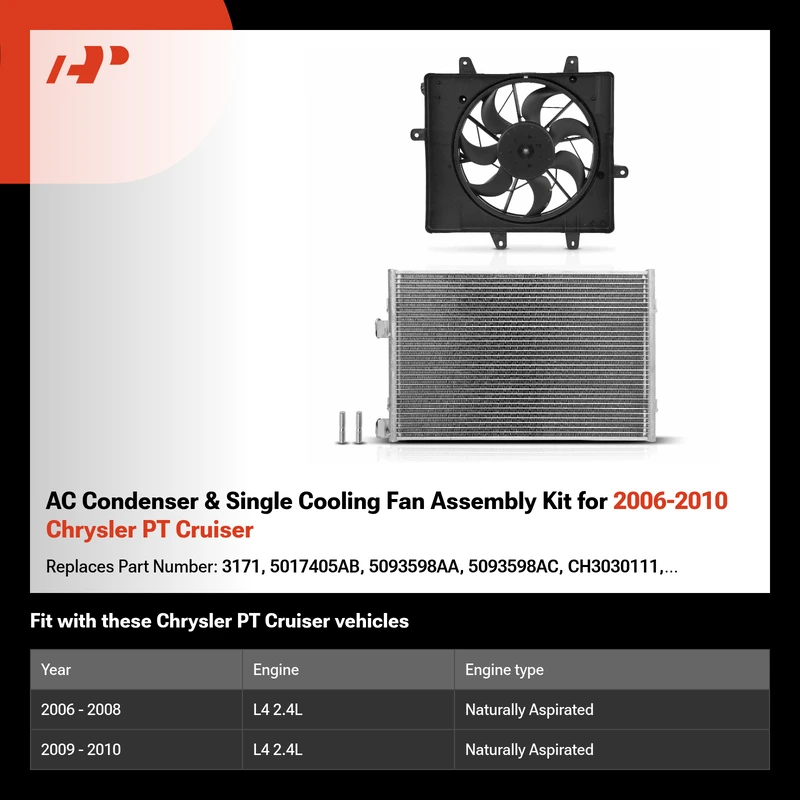 AC Condenser & Single Cooling Fan Assembly Kit for 2006-2010 Chrysler PT Cruiser

Replaces Part Number: 3171, 5017405AB, 5093598AA, 5093598AC, CH3030111,...

Fit with these Chrysler PT Cruiser vehicles

| Year | Engine | Engine type |
|---|---|---|
| 2006 - 2008 | L4 2.4L | Naturally Aspirated |
| 2009 - 2010 | L4 2.4L | Naturally Aspirated |